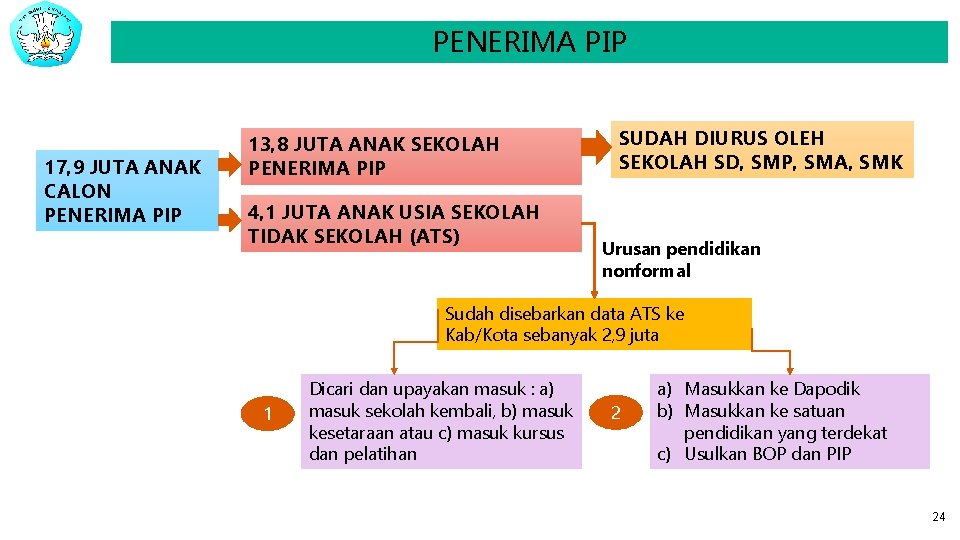 PENERIMA PIP

17,9 JUTA ANAK CALON PENERIMA PIP

13,8 JUTA ANAK SEKOLAH PENERIMA PIP

SUDAH DIURUS OLEH SEKOLAH SD, SMP, SMA, SMK

4,1 JUTA ANAK USIA SEKOLAH TIDAK SEKOLAH (ATS)

Urusan pendidikan nonformal

Sudah disebarkan data ATS ke Kab/Kota sebanyak 2,9 juta

1

Dicari dan upayakan masuk : a) masuk sekolah kembali, b) masuk kesetaraan atau c) masuk kursus dan pelatihan

2

a) Masukkan ke Dapodik
b) Masukkan ke satuan pendidikan yang terdekat
c) Usulkan BOP dan PIP

24